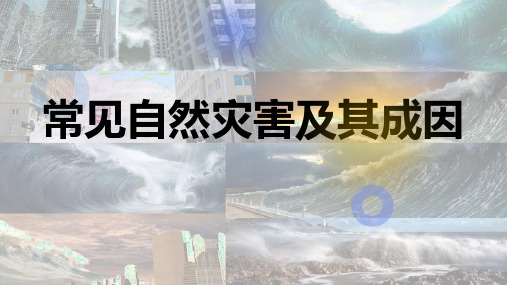 常见自然灾害及其成因